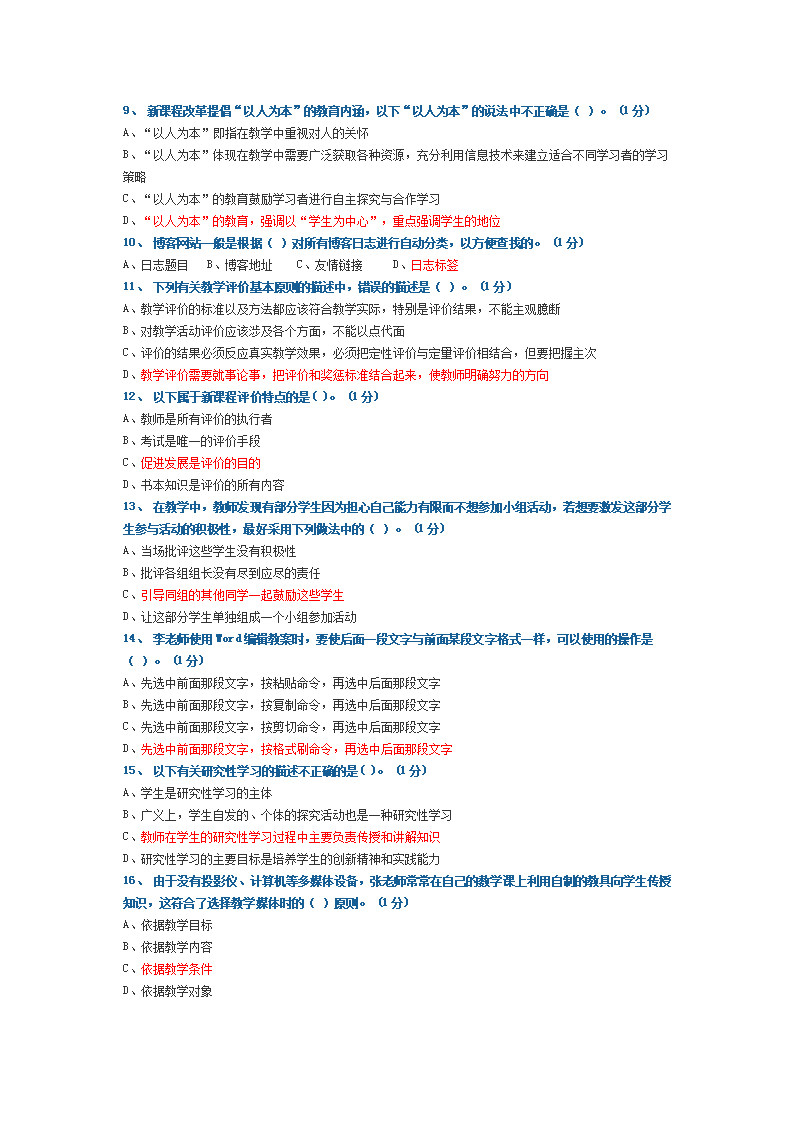 9、 新课程改革提倡“以人为本”的教育内涵，以下“以人为本”的说法中不正确是（ ）。 (1分)
A、“以人为本”即指在教学中重视对人的关怀
B、“以人为本”体现在教学中需要广泛获取各种资源，充分利用信息技术来建立适合不同学习者的学习策略
C、“以人为本”的教育鼓励学习者进行自主探究与合作学习
D、“以人为本”的教育，强调以“学生为中心”，重点强调学生的地位
10、 博客网站一般是根据（ ）对所有博客日志进行自动分类，以方便查找的。 (1分)
A、日志题目　B、博客地址　C、友情链接　D、日志标签
11、 下列有关教学评价基本原则的描述中，错误的描述是（ ）。 (1分)
A、教学评价的标准以及方法都应该符合教学实际，特别是评价结果，不能主观臆断
B、对教学活动评价应该涉及各个方面，不能以点代面
C、评价的结果必须反应真实教学效果，必须把定性评价与定量评价相结合，但要把握主次
D、教学评价需要就事论事，把评价和奖惩标准结合起来，使教师明确努力的方向
12、 以下属于新课程评价特点的是( )。 (1分)
A、教师是所有评价的执行者
B、考试是唯一的评价手段
C、促进发展是评价的目的
D、书本知识是评价的所有内容
13、 在教学中，教师发现有部分学生因为担心自己能力有限而不想参加小组活动，若想要激发这部分学生参与活动的积极性，最好采用下列做法中的（ ）。 (1分)
A、当场批评这些学生没有积极性
B、批评各组组长没有尽到应尽的责任
C、引导同组的其他同学一起鼓励这些学生
D、让这部分学生单独组成一个小组参加活动
14、 李老师使用Word编辑教案时，要使后面一段文字与前面某段文字格式一样，可以使用的操作是（ ）。 (1分)
A、先选中前面那段文字，按粘贴命令，再选中后面那段文字
B、先选中前面那段文字，按复制命令，再选中后面那段文字
C、先选中前面那段文字，按剪切命令，再选中后面那段文字
D、先选中前面那段文字，按格式刷命令，再选中后面那段文字
15、 以下有关研究性学习的描述不正确的是( )。 (1分)
A、学生是研究性学习的主体
B、广义上，学生自发的、个体的探究活动也是一种研究性学习
C、教师在学生的研究性学习过程中主要负责传授和讲解知识
D、研究性学习的主要目标是培养学生的创新精神和实践能力
16、 由于没有投影仪、计算机等多媒体设备，张老师常常在自己的数学课上利用自制的教具向学生传授知识，这符合了选择教学媒体时的（ ）原则。 (1分)
A、依据教学目标
B、依据教学内容
C、依据教学条件
D、依据教学对象